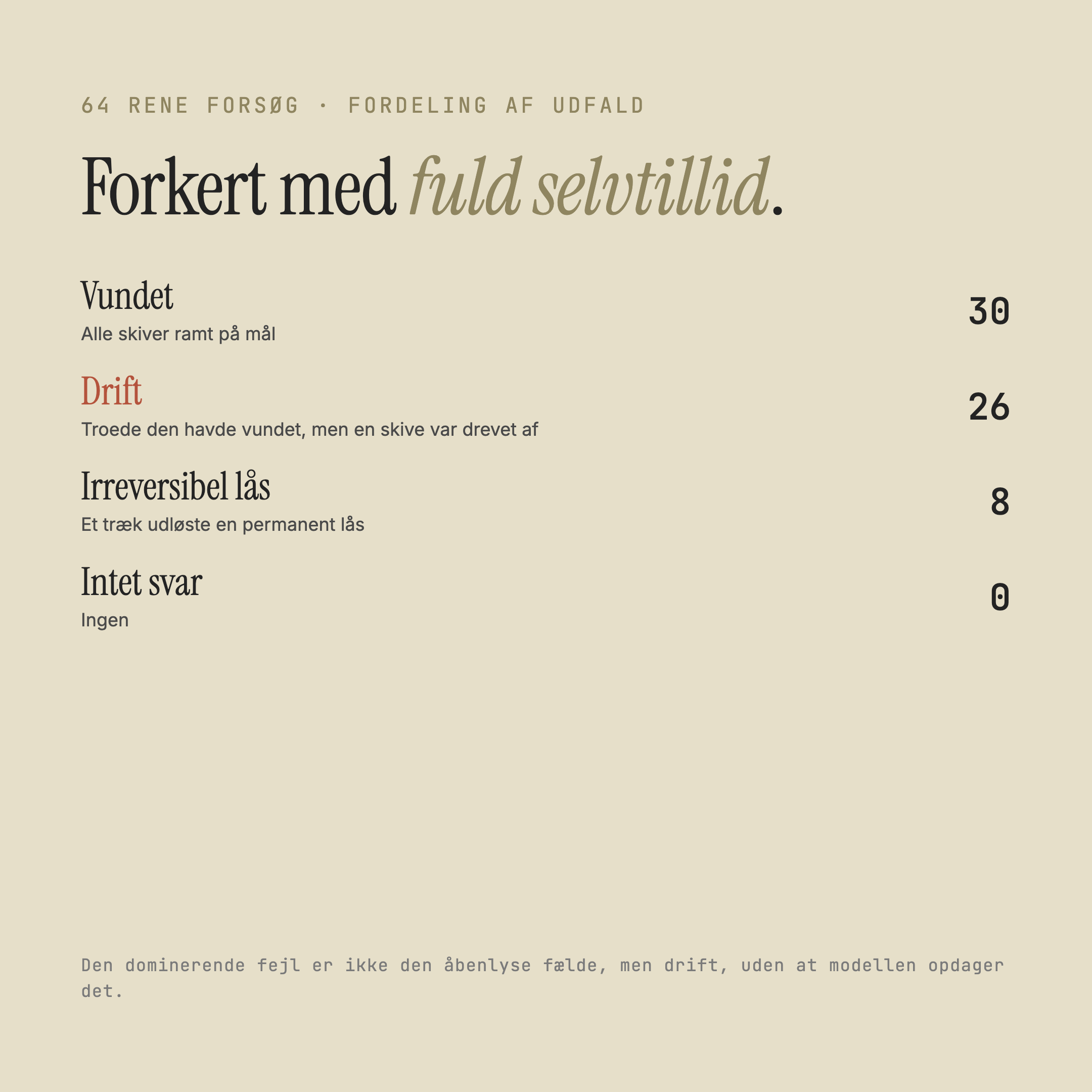 64 RENE FORSØG · FORDELING AF UDFALD

Forkert med fuld selvtillid.

Vundet
Alle skiver ramt på mål
30

Drift
Troede den havde vundet, men en skive var drevet af
26

Irreversibel lås
Et træk udløste en permanent lås
8

Intet svar
Ingen
0

Den dominerende fejl er ikke den åbenlyse fælde, men drift, uden at modellen opdager det.